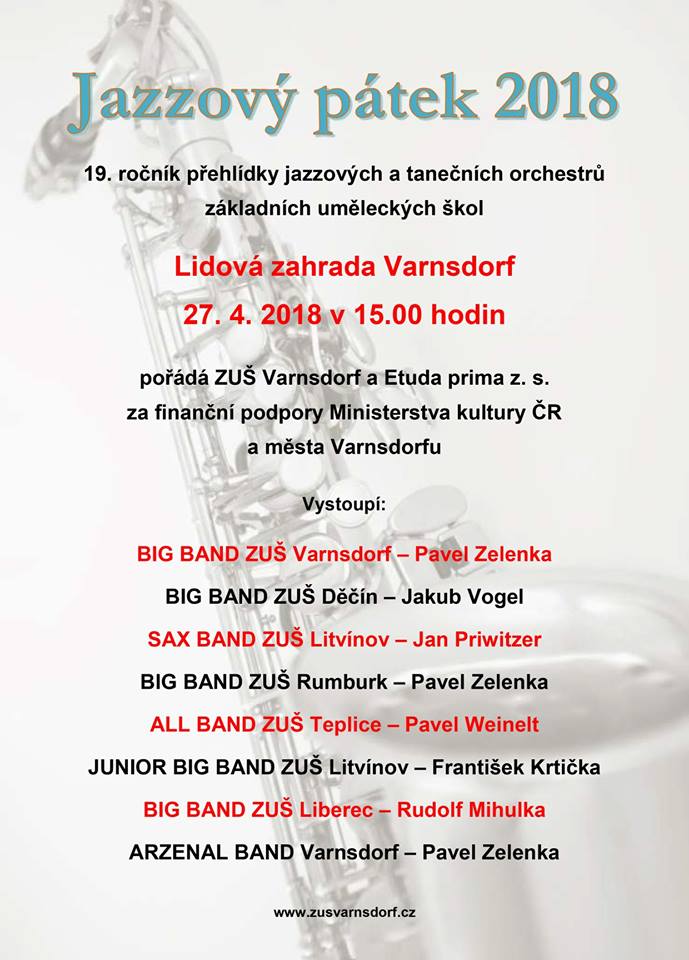 Jazzový pátek 2018

19. ročník přehlídky jazzových a tanečních orchestrů základních uměleckých škol

Lidová zahrada Varnsdorf

27. 4. 2018 v 15.00 hodin

pořádá ZUŠ Varnsdorf a Etuda prima z. s.
za finanční podpory Ministerstva kultury ČR
a města Varnsdorfu

Vystoupí:

BIG BAND ZUŠ Varnsdorf – Pavel Zelenka

BIG BAND ZUŠ Děčín – Jakub Vogel

SAX BAND ZUŠ Litvínov – Jan Priwitzer

BIG BAND ZUŠ Rumburk – Pavel Zelenka

ALL BAND ZUŠ Teplice – Pavel Weinelt

JUNIOR BIG BAND ZUŠ Litvínov – František Krtička

BIG BAND ZUŠ Liberec – Rudolf Mihulka

ARZENAL BAND Varnsdorf – Pavel Zelenka

www.zusvarnsdorf.cz